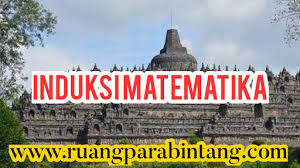 INDUKSI MATEMATIKA

www.ruangparabintang.com